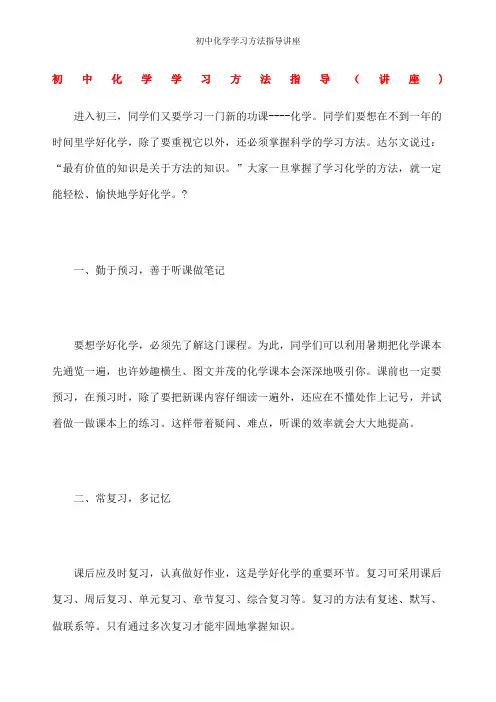 初中化学学习方法指导讲座

初中化学学习方法指导（讲座）

进入初三，同学们又要学习一门新的功课----化学。同学们要想在不到一年的时间里学好化学，除了要重视它以外，还必须掌握科学的学习方法。达尔文说过：“最有价值的知识是关于方法的知识。”大家一旦掌握了学习化学的方法，就一定能轻松、愉快地学好化学。？

一、勤于预习，善于听课做笔记

要想学好化学，必须先了解这门课程。为此，同学们可以利用暑期把化学课本先通览一遍，也许妙趣横生、图文并茂的化学课本会深深地吸引你。课前也一定要预习，在预习时，除了要把新课内容仔细读一遍外，还应在不懂处作上记号，并试着做一做课本上的练习。这样带着疑问、难点，听课的效率就会大大地提高。

二、常复习，多记忆

课后应及时复习，认真做好作业，这是学好化学的重要环节。复习可采用课后复习、周后复习、单元复习、章节复习、综合复习等。复习的方法有复述、默写、做联系等。只有通过多次复习才能牢固地掌握知识。